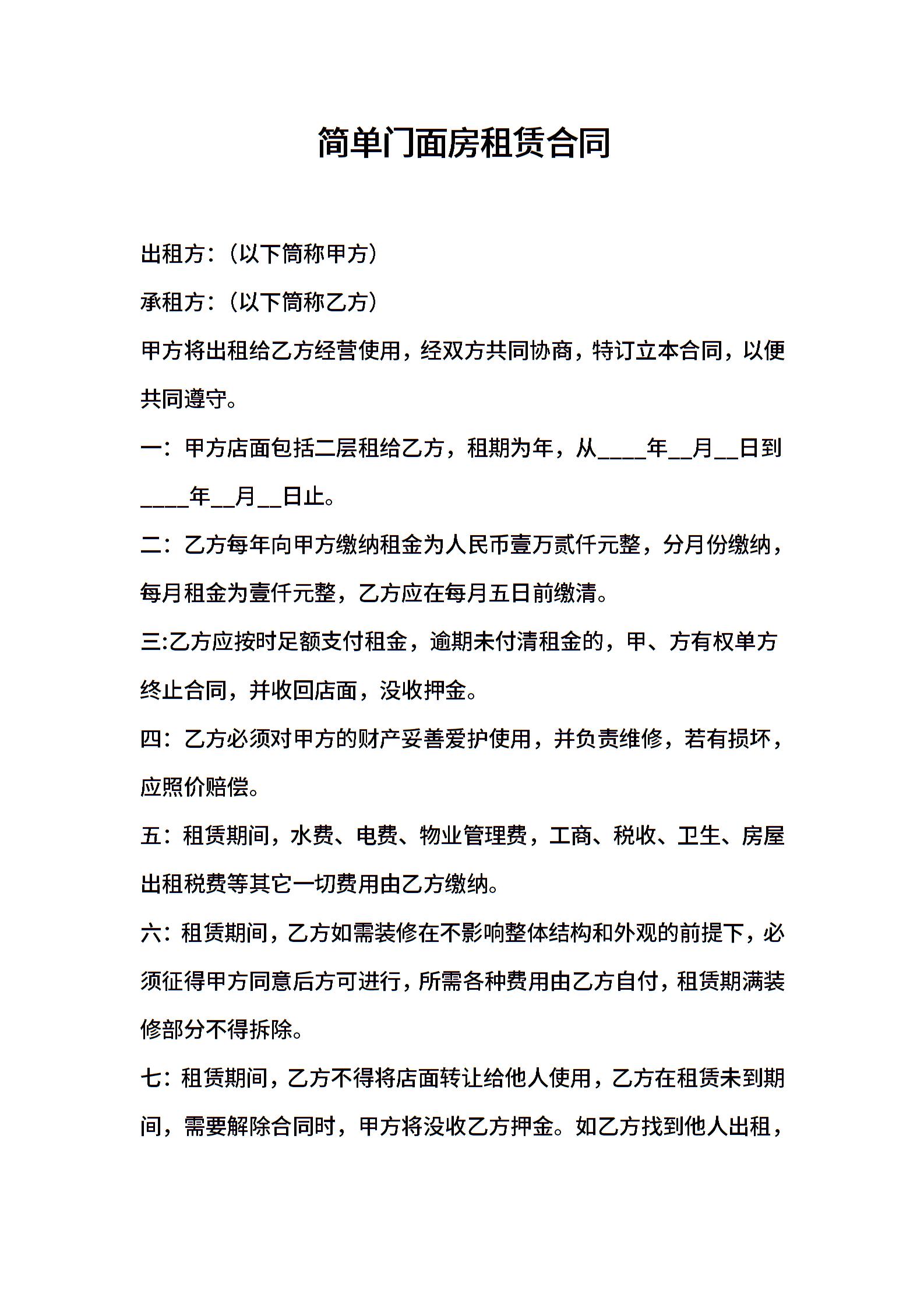 简单门面房租赁合同

出租方：（以下简称甲方）

承租方：（以下简称乙方）

甲方将出租给乙方经营使用，经双方共同协商，特订立本合同，以便共同遵守。

一：甲方店面包括二层租给乙方，租期为年，从____年__月__日到____年__月__日止。

二：乙方每年向甲方缴纳租金为人民币壹万贰仟元整，分月份缴纳，每月租金为壹仟元整，乙方应在每月五日前缴清。

三:乙方应按时足额支付租金，逾期未付清租金的，甲、方有权单方终止合同，并收回店面，没收押金。

四：乙方必须对甲方的财产妥善爱护使用，并负责维修，若有损坏，应照价赔偿。

五：租赁期间，水费、电费、物业管理费，工商、税收、卫生、房屋出租税费等其它一切费用由乙方缴纳。

六：租赁期间，乙方如需装修在不影响整体结构和外观的前提下，必须征得甲方同意后方可进行，所需各种费用由乙方自付，租赁期满装修部分不得拆除。

七：租赁期间，乙方不得将店面转让给他人使用，乙方在租赁未到期间，需要解除合同时，甲方将没收乙方押金。如乙方找到他人出租，